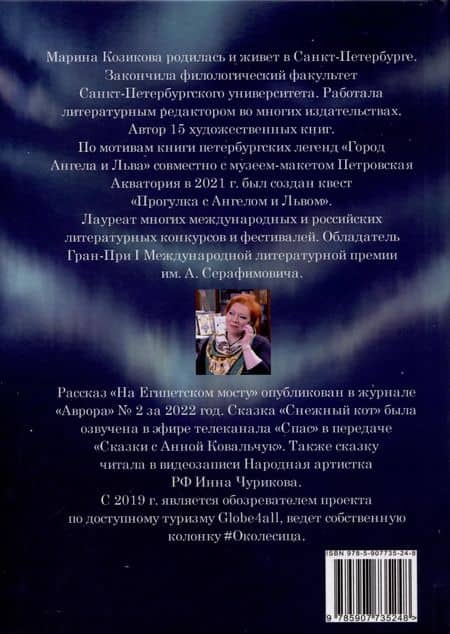 Марина Козикова родилась и живет в Санкт-Петербурге. Закончила филологический факультет Санкт-Петербургского университета. Работала литературным редактором во многих издательствах. Автор 15 художественных книг.

По мотивам книги петербургских легенд «Город Ангела и Льва» совместно с музеем-макетом Петровская Акватория в 2021 г. был создан квест «Прогулка с Ангелом и Львом».

Лауреат многих международных и российских литературных конкурсов и фестивалей. Обладатель Гран-При I Международной литературной премии им. А. Серафимовича.

Рассказ «На Египетском мосту» опубликован в журнале «Аврора» № 2 за 2022 год. Сказка «Снежный кот» была озвучена в эфире телеканала «Спас» в передаче «Сказки с Анной Ковальчук». Также сказку читала в видеозаписи Народная артистка РФ Инна Чурикова.

С 2019 г. является обозревателем проекта по доступному туризму Globe4all, ведет собственную колонку #Околесица.

ISBN 978-5-907735-24-8

9 785907 735248